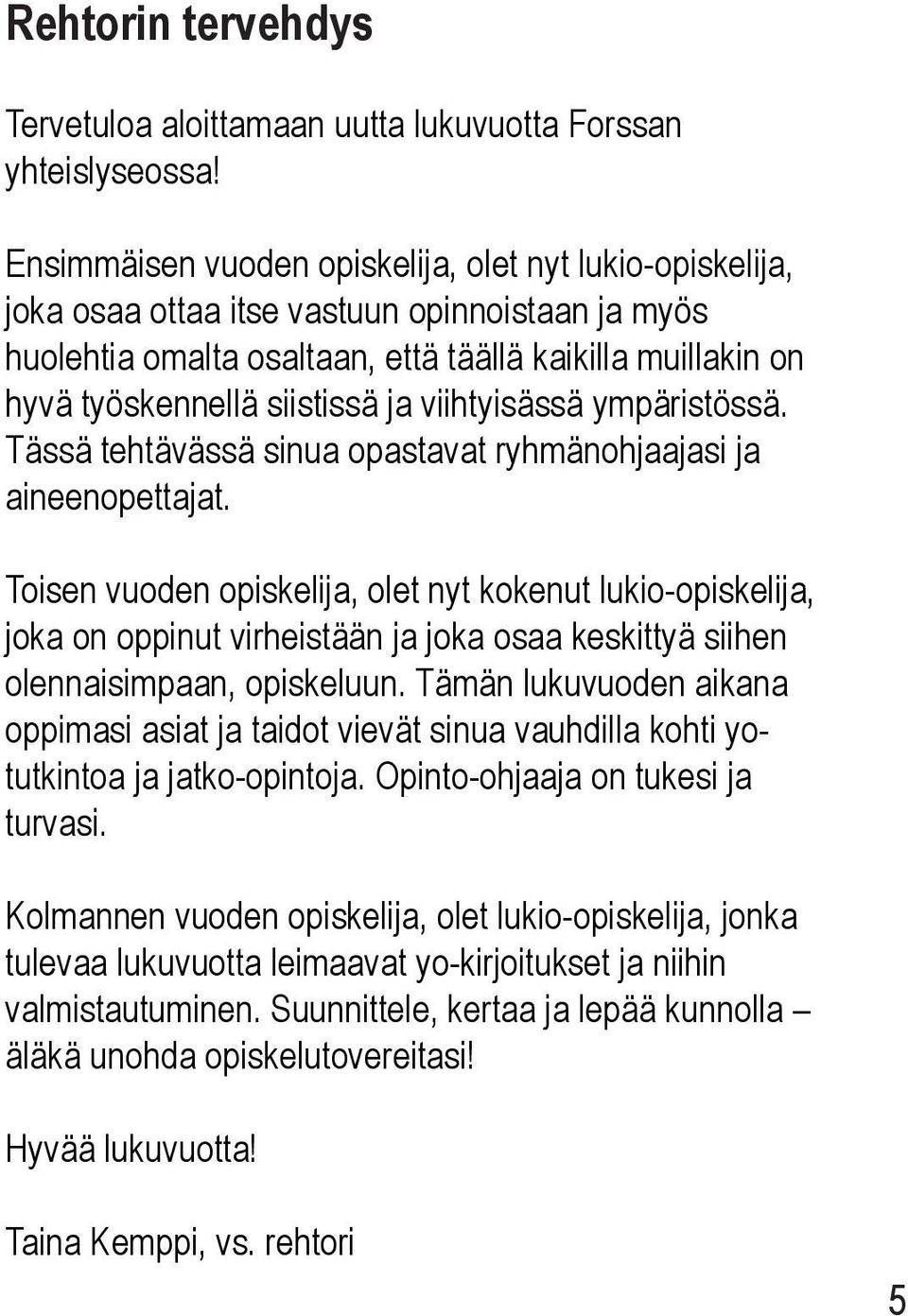 Rehtorin tervehdys

Tervetuloa aloittamaan uutta lukuvuotta Forssan yhteislyseossa!

Ensimmäisen vuoden opiskelija, olet nyt lukio-opiskelija, joka osaa ottaa itse vastuun opinnoistaan ja myös huolehtia omalta osaltaan, että täällä kaikilla muillakin on hyvä työskennellä siistissä ja viihtyisässä ympäristössä. Tässä tehtävässä sinua opastavat ryhmänohjaajasi ja aineenopettajat.

Toisen vuoden opiskelija, olet nyt kokenut lukio-opiskelija, joka on oppinut virheistään ja joka osaa keskittyä siihen olennaisimpaan, opiskeluun. Tämän lukuvuoden aikana oppimasi asiat ja taidot vievät sinua vauhdilla kohti yo-tutkintoa ja jatko-opintoja. Opinto-ohjaaja on tukesi ja turvasi.

Kolmannen vuoden opiskelija, olet lukio-opiskelija, jonka tulevaa lukuvuotta leimaavat yo-kirjoitukset ja niihin valmistautuminen. Suunnittele, kertaa ja lepää kunnolla – äläkä unohda opiskelutovereitasi!

Hyvää lukuvuotta!

Taina Kemppi, vs. rehtori

5